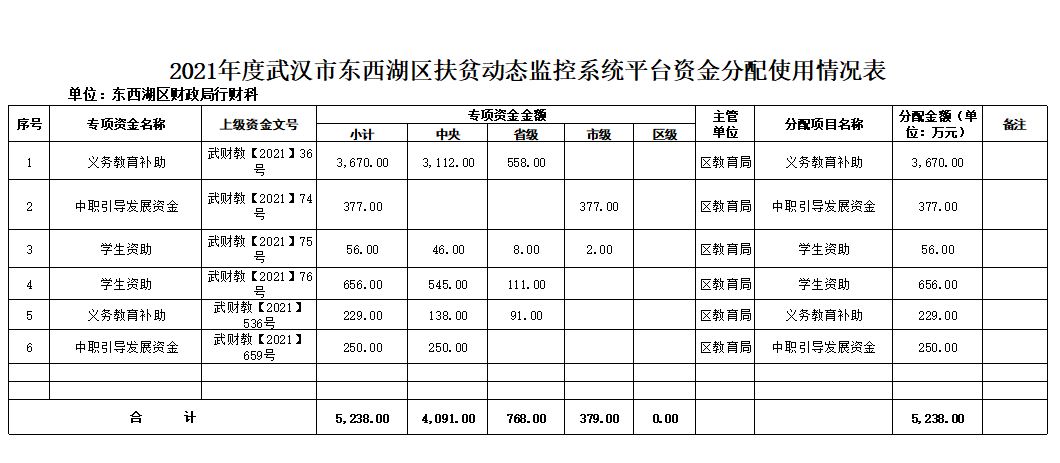 2021年度武汉市东西湖区扶贫动态监控系统平台资金分配使用情况表

单位：东西湖区财政局行财科

| 序号 | 专项资金名称 | 上级资金文号 | 专项资金金额 小计 | 中央 | 省级 | 市级 | 区级 | 主管单位 | 分配项目名称 | 分配金额（单位：万元） | 备注 |
|---|---|---|---|---|---|---|---|---|---|---|---|
| 1 | 义务教育补助 | 武财教【2021】36号 | 3,670.00 | 3,112.00 | 558.00 | | | 区教育局 | 义务教育补助 | 3,670.00 | |
| 2 | 中职引导发展资金 | 武财教【2021】74号 | 377.00 | | | 377.00 | | 区教育局 | 中职引导发展资金 | 377.00 | |
| 3 | 学生资助 | 武财教【2021】75号 | 56.00 | 46.00 | 8.00 | 2.00 | | 区教育局 | 学生资助 | 56.00 | |
| 4 | 学生资助 | 武财教【2021】76号 | 656.00 | 545.00 | 111.00 | | | 区教育局 | 学生资助 | 656.00 | |
| 5 | 义务教育补助 | 武财教【2021】536号 | 229.00 | 138.00 | 91.00 | | | 区教育局 | 义务教育补助 | 229.00 | |
| 6 | 中职引导发展资金 | 武财教【2021】659号 | 250.00 | 250.00 | | | | 区教育局 | 中职引导发展资金 | 250.00 | |
| | | | | | | | | | | | |
| | | | | | | | | | | | |
| 合 计 | | | 5,238.00 | 4,091.00 | 768.00 | 379.00 | 0.00 | | | 5,238.00 | |